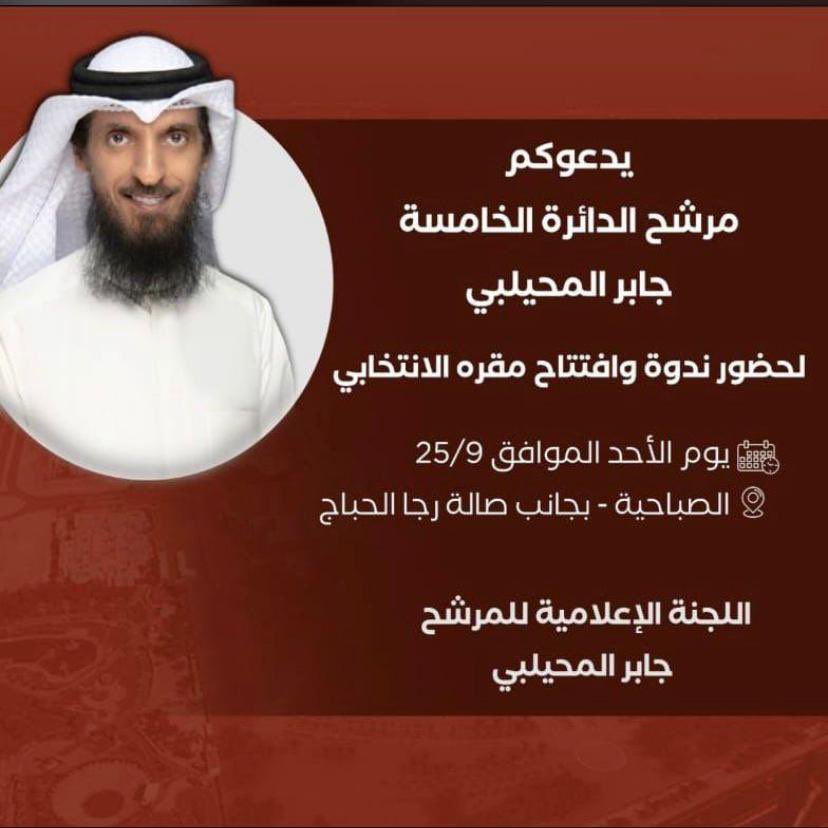 يدعوكم
مرشح الدائرة الخامسة
جابر المحيلبي

لحضور ندوة وافتتاح مقره الانتخابي

يوم الأحد الموافق 25/9
الصباحية - بجانب صالة رجا الحباج

اللجنة الإعلامية للمرشح
جابر المحيلبي